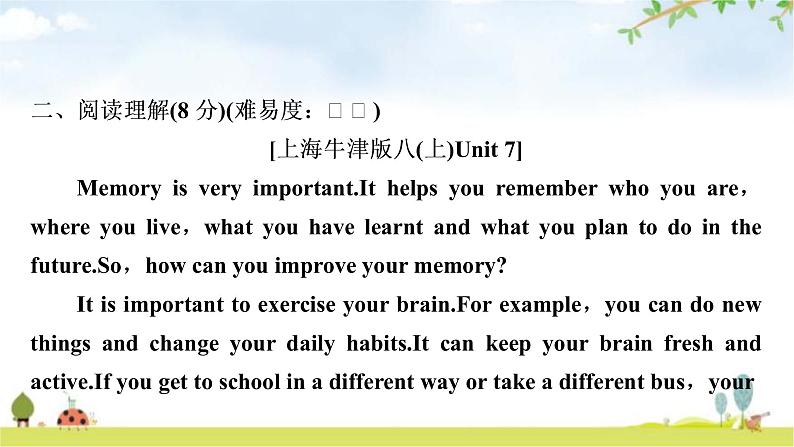 二、阅读理解(8 分)(难易度：□ □)

[上海牛津版八(上)Unit 7]

Memory is very important.It helps you remember who you are，where you live，what you have learnt and what you plan to do in the future.So，how can you improve your memory?

It is important to exercise your brain.For example，you can do new things and change your daily habits.It can keep your brain fresh and active.If you get to school in a different way or take a different bus，your